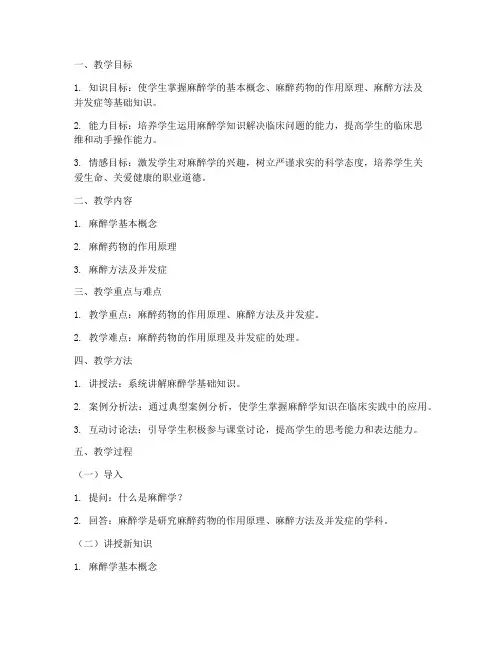 一、教学目标

1. 知识目标：使学生掌握麻醉学的基本概念、麻醉药物的作用原理、麻醉方法及并发症等基础知识。

2. 能力目标：培养学生运用麻醉学知识解决临床问题的能力，提高学生的临床思维和动手操作能力。

3. 情感目标：激发学生对麻醉学的兴趣，树立严谨求实的科学态度，培养学生关爱生命、关爱健康的职业道德。

二、教学内容

1. 麻醉学基本概念

2. 麻醉药物的作用原理

3. 麻醉方法及并发症

三、教学重点与难点

1. 教学重点：麻醉药物的作用原理、麻醉方法及并发症。

2. 教学难点：麻醉药物的作用原理及并发症的处理。

四、教学方法

1. 讲授法：系统讲解麻醉学基础知识。

2. 案例分析法：通过典型案例分析，使学生掌握麻醉学知识在临床实践中的应用。

3. 互动讨论法：引导学生积极参与课堂讨论，提高学生的思考能力和表达能力。

五、教学过程

（一）导入

1. 提问：什么是麻醉学？

2. 回答：麻醉学是研究麻醉药物的作用原理、麻醉方法及并发症的学科。

（二）讲授新知识

1. 麻醉学基本概念